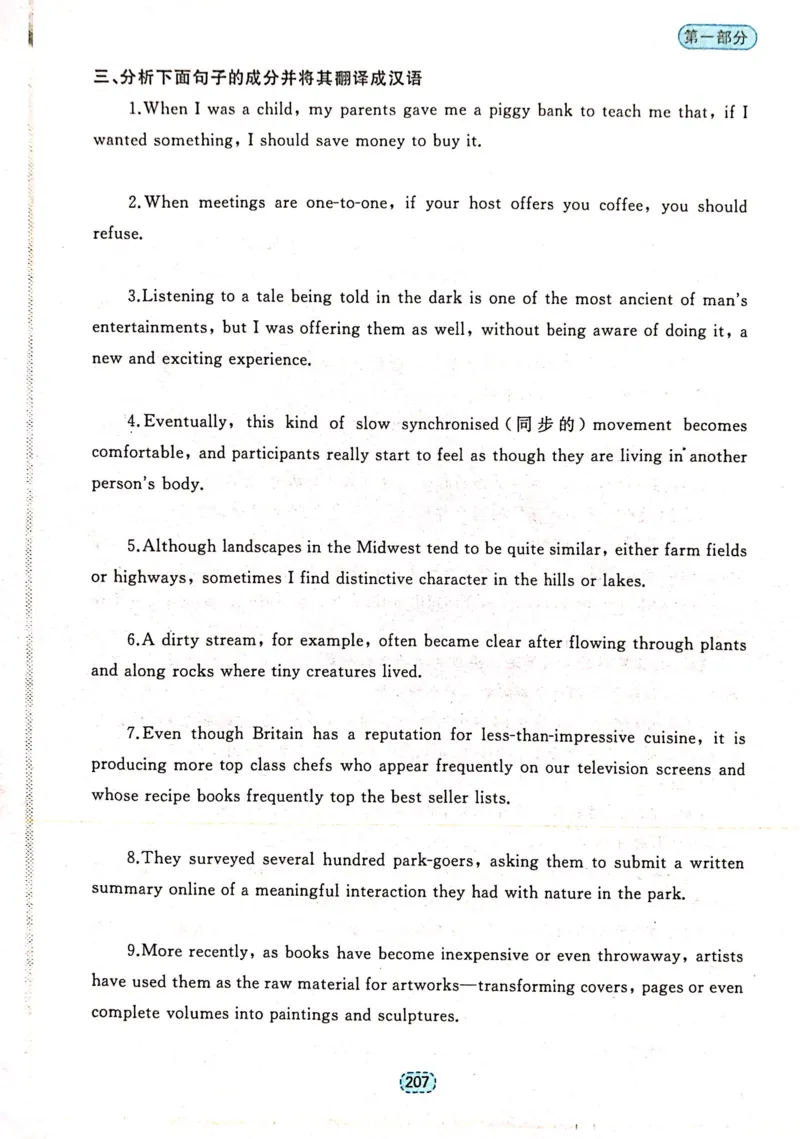 第一部分

三、分析下面句子的成分并将其翻译成汉语

1.When I was a child, my parents gave me a piggy bank to teach me that, if I wanted something, I should save money to buy it.

2.When meetings are one-to-one, if your host offers you coffee, you should refuse.

3.Listening to a tale being told in the dark is one of the most ancient of man's entertainments, but I was offering them as well, without being aware of doing it, a new and exciting experience.

4.Eventually, this kind of slow synchronised(同步的)movement becomes comfortable, and participants really start to feel as though they are living in another person's body.

5.Although landscapes in the Midwest tend to be quite similar, either farm fields or highways, sometimes I find distinctive character in the hills or lakes.

6.A dirty stream, for example, often became clear after flowing through plants and along rocks where tiny creatures lived.

7.Even though Britain has a reputation for less-than-impressive cuisine, it is producing more top class chefs who appear frequently on our television screens and whose recipe books frequently top the best seller lists.

8.They surveyed several hundred park-goers, asking them to submit a written summary online of a meaningful interaction they had with nature in the park.

9.More recently, as books have become inexpensive or even throwaway, artists have used them as the raw material for artworks—transforming covers, pages or even complete volumes into paintings and sculptures.

207